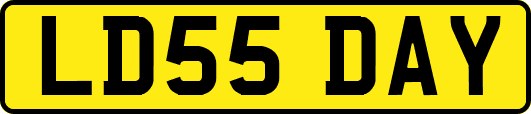 LD55 DAY